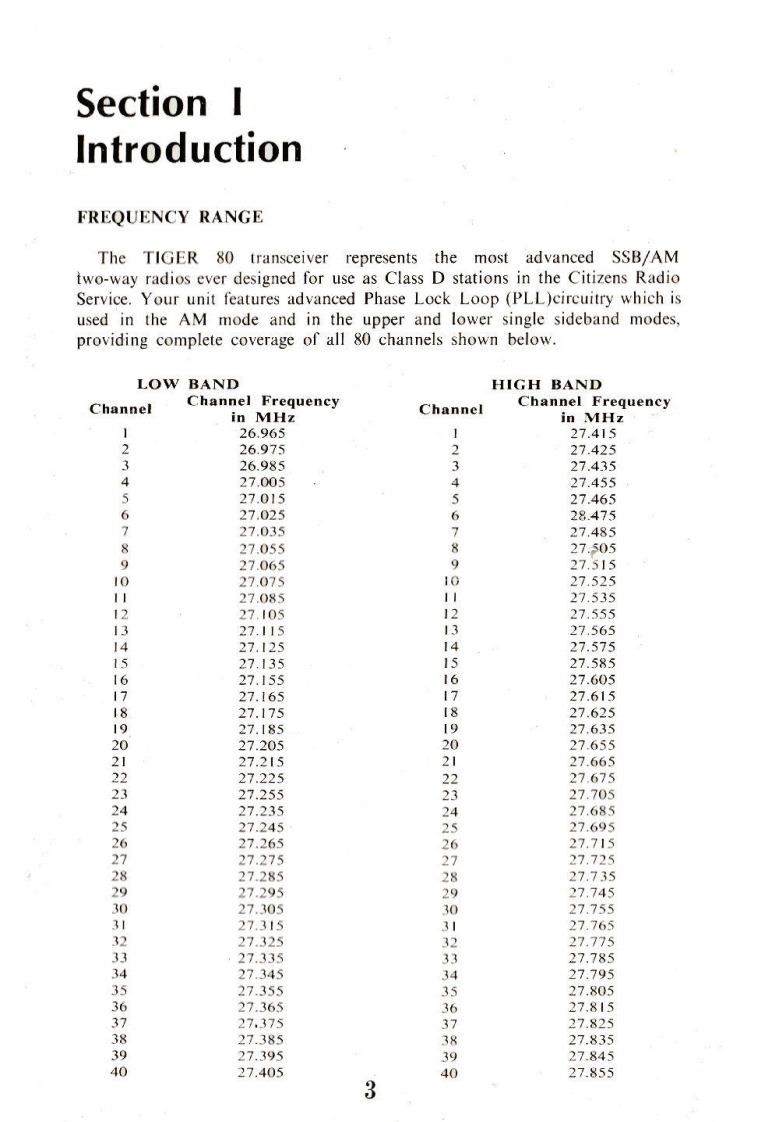 Section I
Introduction

FREQUENCY RANGE

The TIGER 80 transceiver represents the most advanced SSB/AM two-way radios ever designed for use as Class D stations in the Citizens Radio Service. Your unit features advanced Phase Lock Loop (PLL)circuitry which is used in the AM mode and in the upper and lower single sideband modes, providing complete coverage of all 80 channels shown below.

LOW BAND

| Channel | Channel Frequency in MHz |
|---|---|
| 1 | 26.965 |
| 2 | 26.975 |
| 3 | 26.985 |
| 4 | 27.005 |
| 5 | 27.015 |
| 6 | 27.025 |
| 7 | 27.035 |
| 8 | 27.055 |
| 9 | 27.065 |
| 10 | 27.075 |
| 11 | 27.085 |
| 12 | 27.105 |
| 13 | 27.115 |
| 14 | 27.125 |
| 15 | 27.135 |
| 16 | 27.155 |
| 17 | 27.165 |
| 18 | 27.175 |
| 19 | 27.185 |
| 20 | 27.205 |
| 21 | 27.215 |
| 22 | 27.225 |
| 23 | 27.255 |
| 24 | 27.235 |
| 25 | 27.245 |
| 26 | 27.265 |
| 27 | 27.275 |
| 28 | 27.285 |
| 29 | 27.295 |
| 30 | 27.305 |
| 31 | 27.315 |
| 32 | 27.325 |
| 33 | 27.335 |
| 34 | 27.345 |
| 35 | 27.355 |
| 36 | 27.365 |
| 37 | 27.375 |
| 38 | 27.385 |
| 39 | 27.395 |
| 40 | 27.405 |

HIGH BAND

| Channel | Channel Frequency in MHz |
|---|---|
| 1 | 27.415 |
| 2 | 27.425 |
| 3 | 27.435 |
| 4 | 27.455 |
| 5 | 27.465 |
| 6 | 28.475 |
| 7 | 27.485 |
| 8 | 27.505 |
| 9 | 27.515 |
| 10 | 27.525 |
| 11 | 27.535 |
| 12 | 27.555 |
| 13 | 27.565 |
| 14 | 27.575 |
| 15 | 27.585 |
| 16 | 27.605 |
| 17 | 27.615 |
| 18 | 27.625 |
| 19 | 27.635 |
| 20 | 27.655 |
| 21 | 27.665 |
| 22 | 27.675 |
| 23 | 27.705 |
| 24 | 27.685 |
| 25 | 27.695 |
| 26 | 27.715 |
| 27 | 27.725 |
| 28 | 27.735 |
| 29 | 27.745 |
| 30 | 27.755 |
| 31 | 27.765 |
| 32 | 27.775 |
| 33 | 27.785 |
| 34 | 27.795 |
| 35 | 27.805 |
| 36 | 27.815 |
| 37 | 27.825 |
| 38 | 27.835 |
| 39 | 27.845 |
| 40 | 27.855 |

3